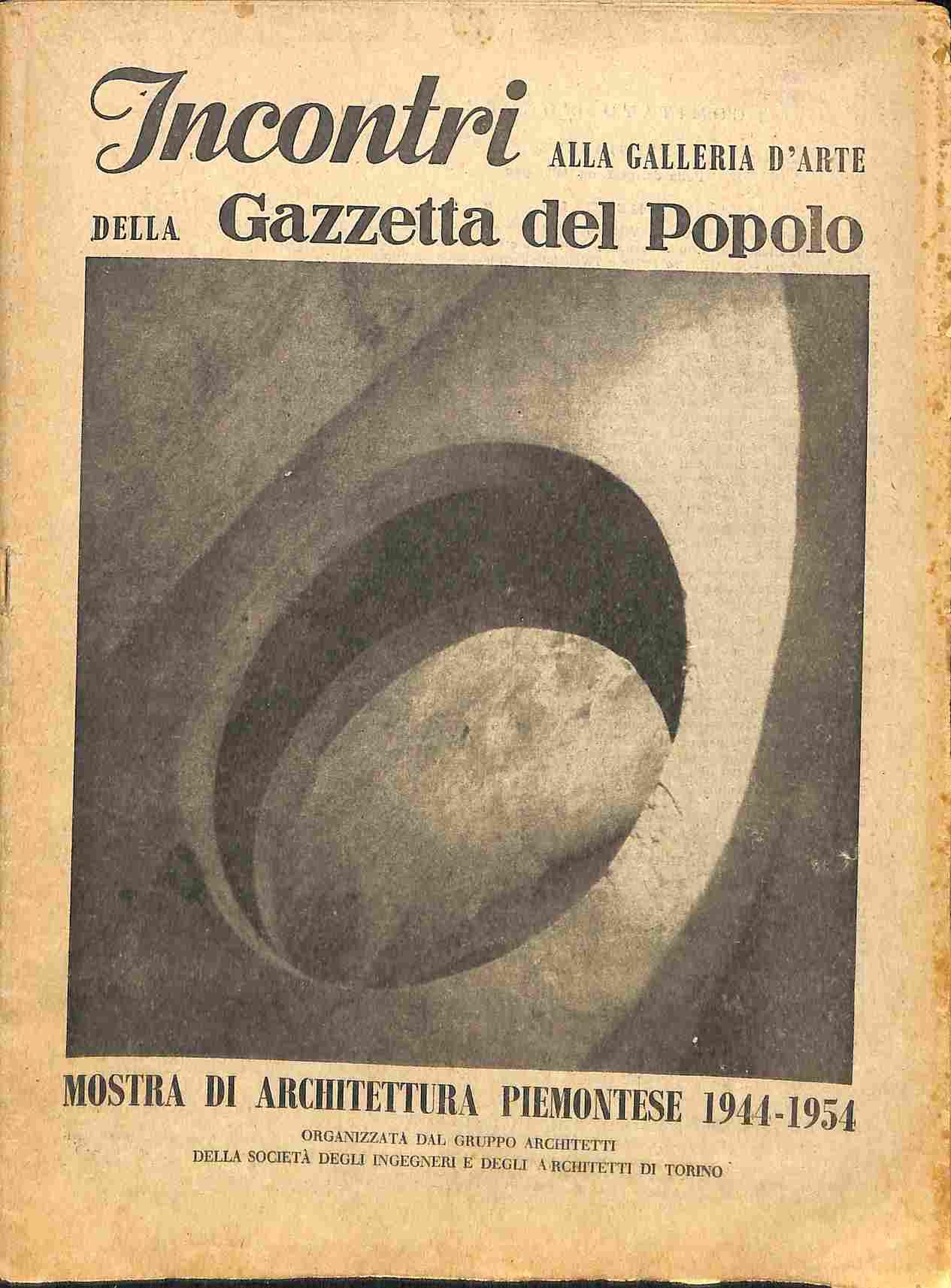 Incontri ALLA GALLERIA D'ARTE
DELLA Gazzetta del Popolo

MOSTRA DI ARCHITETTURA PIEMONTESE 1944-1954
ORGANIZZATA DAL GRUPPO ARCHITETTI
DELLA SOCIETÀ DEGLI INGEGNERI E DEGLI ARCHITETTI DI TORINO